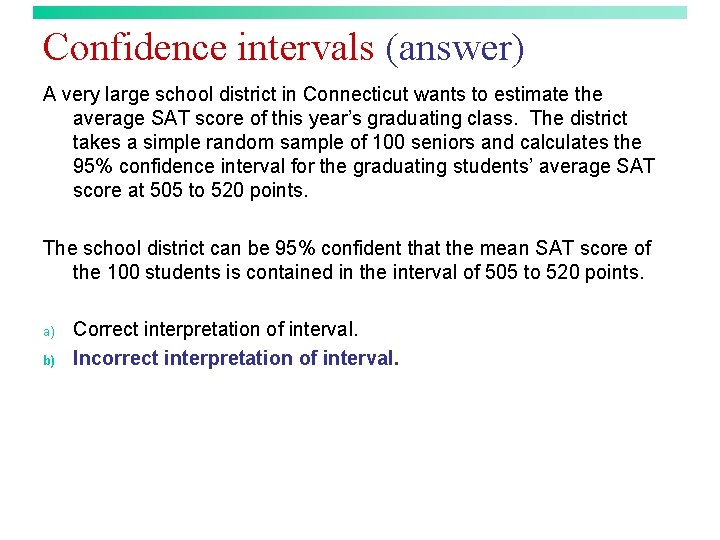 Confidence intervals (answer)

A very large school district in Connecticut wants to estimate the average SAT score of this year's graduating class. The district takes a simple random sample of 100 seniors and calculates the 95% confidence interval for the graduating students' average SAT score at 505 to 520 points.

The school district can be 95% confident that the mean SAT score of the 100 students is contained in the interval of 505 to 520 points.

a) Correct interpretation of interval.
b) Incorrect interpretation of interval.